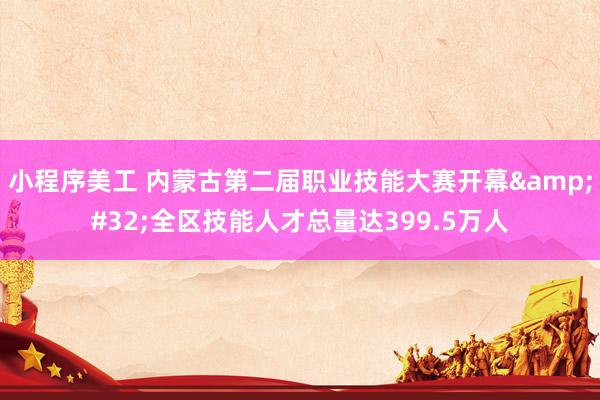 小程序美工 内蒙古第二届职业技能大赛开幕&amp;#32;全区技能人才总量达399.5万人